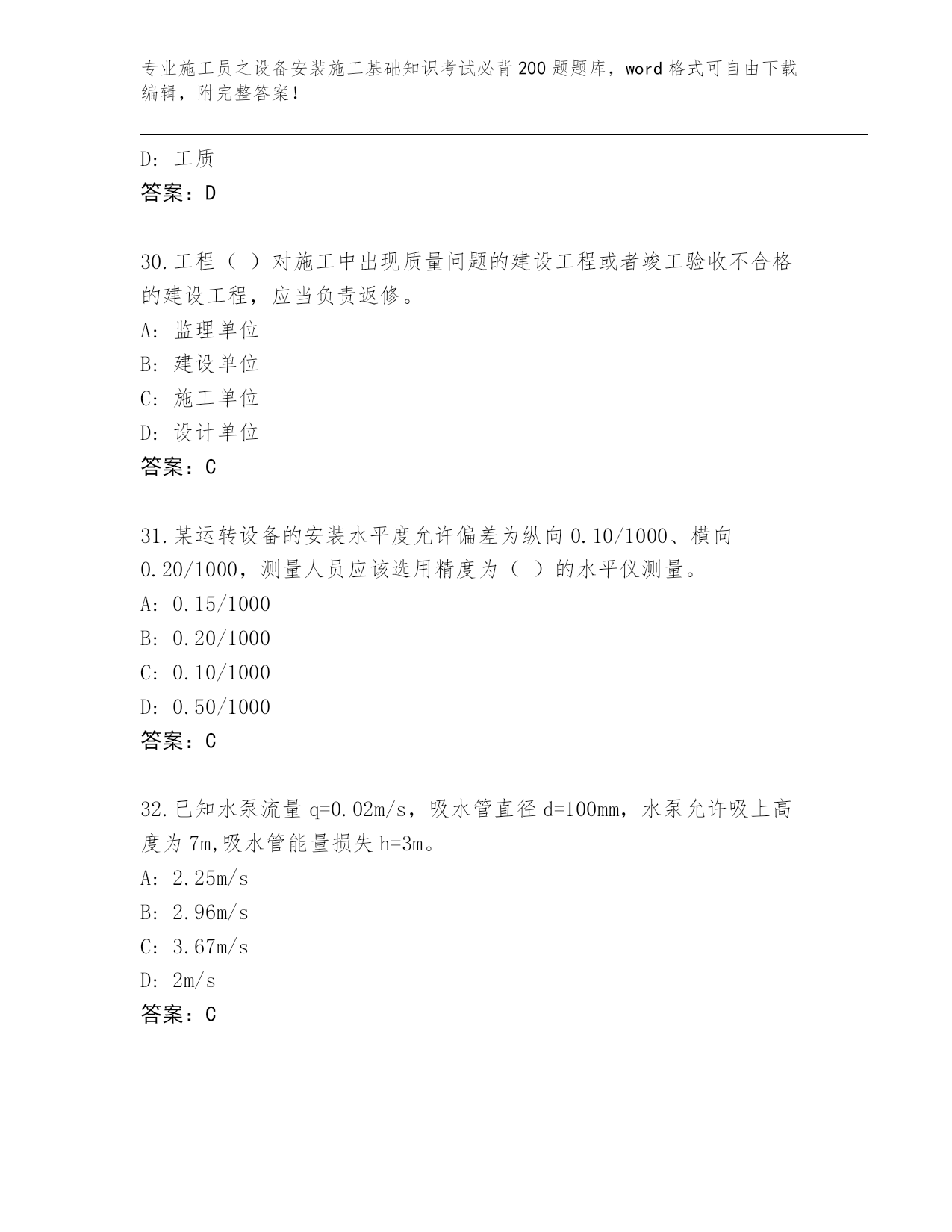 专业施工员之设备安装施工基础知识考试必背200题题库，word格式可自由下载编辑，附完整答案！

D: 工质
答案：D

30.工程（ ）对施工中出现质量问题的建设工程或者竣工验收不合格的建设工程，应当负责返修。
A: 监理单位
B: 建设单位
C: 施工单位
D: 设计单位
答案：C

31.某运转设备的安装水平度允许偏差为纵向0.10/1000、横向0.20/1000，测量人员应该选用精度为（ ）的水平仪测量。
A: 0.15/1000
B: 0.20/1000
C: 0.10/1000
D: 0.50/1000
答案：C

32.已知水泵流量q=0.02m/s，吸水管直径d=100mm，水泵允许吸上高度为7m,吸水管能量损失h=3m。
A: 2.25m/s
B: 2.96m/s
C: 3.67m/s
D: 2m/s
答案：C